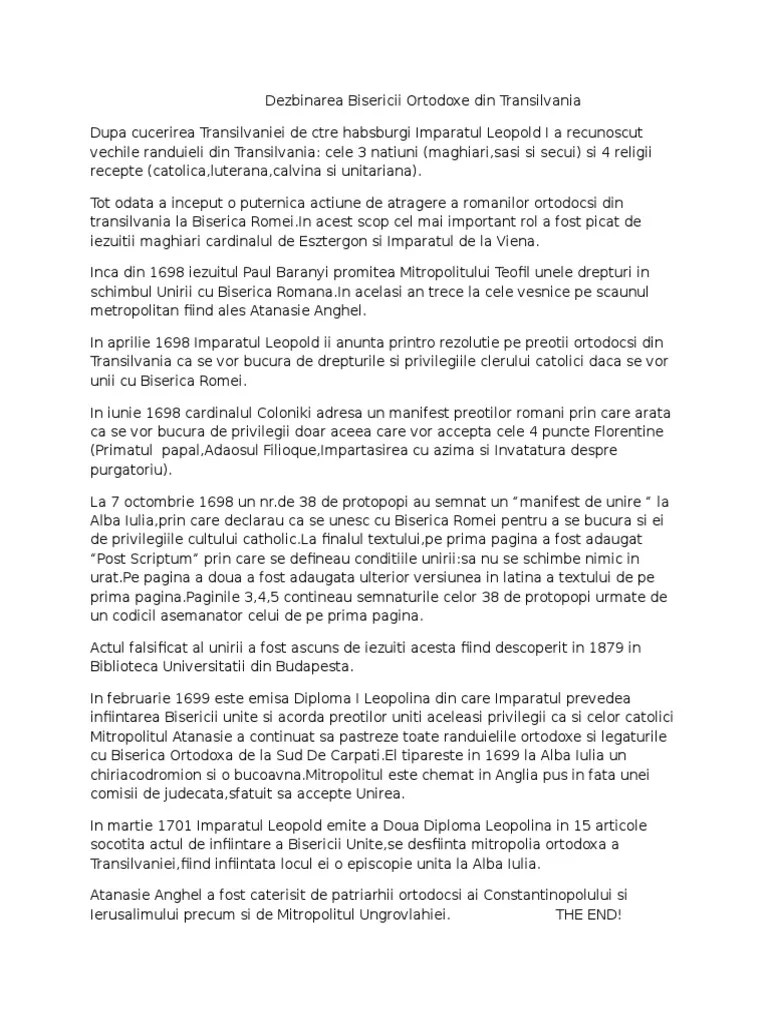 Dezbinarea Bisericii Ortodoxe din Transilvania

Dupa cucerirea Transilvaniei de ctre habsburgi Imparatul Leopold I a recunoscut vechile randuieli din Transilvania: cele 3 natiuni (maghiari,sasi si secui) si 4 religii recepte (catolica,luterana,calvina si unitariana).

Tot odata a inceput o puternica actiune de atragere a romanilor ortodocsi din transilvania la Biserica Romei.In acest scop cel mai important rol a fost picat de iezuitii maghiari cardinalul de Esztergon si Imparatul de la Viena.

Inca din 1698 iezuitul Paul Baranyi promitea Mitropolitului Teofil unele drepturi in schimbul Unirii cu Biserica Romana.In acelasi an trece la cele vesnice pe scaunul metropolitan fiind ales Atanasie Anghel.

In aprilie 1698 Imparatul Leopold ii anunta printro rezolutie pe preotii ortodocsi din Transilvania ca se vor bucura de drepturile si privilegiile clerului catolici daca se vor unii cu Biserica Romei.

In iunie 1698 cardinalul Coloniki adresa un manifest preotilor romani prin care arata ca se vor bucura de privilegii doar aceea care vor accepta cele 4 puncte Florentine (Primatul papal,Adaosul Filioque,Impartasirea cu azima si Invatatura despre purgatoriu).

La 7 octombrie 1698 un nr.de 38 de protopopi au semnat un “manifest de unire “ la Alba Iulia,prin care declarau ca se unesc cu Biserica Romei pentru a se bucura si ei de privilegiile cultului catholic.La finalul textului,pe prima pagina a fost adaugat “Post Scriptum” prin care se defineau conditiile unirii:sa nu se schimbe nimic in urat.Pe pagina a doua a fost adaugata ulterior versiunea in latina a textului de pe prima pagina.Paginile 3,4,5 contineau semnaturile celor 38 de protopopi urmate de un codicil asemanator celui de pe prima pagina.

Actul falsificat al unirii a fost ascuns de iezuiti acesta fiind descoperit in 1879 in Biblioteca Universitatii din Budapesta.

In februarie 1699 este emisa Diploma I Leopolina din care Imparatul prevedea infiintarea Bisericii unite si acorda preotilor uniti aceleasi privilegii ca si celor catolici Mitropolitul Atanasie a continuat sa pastreze toate randuielile ortodoxe si legaturile cu Biserica Ortodoxa de la Sud De Carpati.El tipareste in 1699 la Alba Iulia un chiriacodromion si o bucoavna.Mitropolitul este chemat in Anglia pus in fata unei comisii de judecata,sfatuit sa accepte Unirea.

In martie 1701 Imparatul Leopold emite a Doua Diploma Leopolina in 15 articole socotita actul de infiintare a Bisericii Unite,se desfiinta mitropolia ortodoxa a Transilvaniei,fiind infiintata locul ei o episcopie unita la Alba Iulia.

Atanasie Anghel a fost caterisit de patriarhii ortodocsi ai Constantinopolului si Ierusalimului precum si de Mitropolitul Ungrovlahiei. THE END!